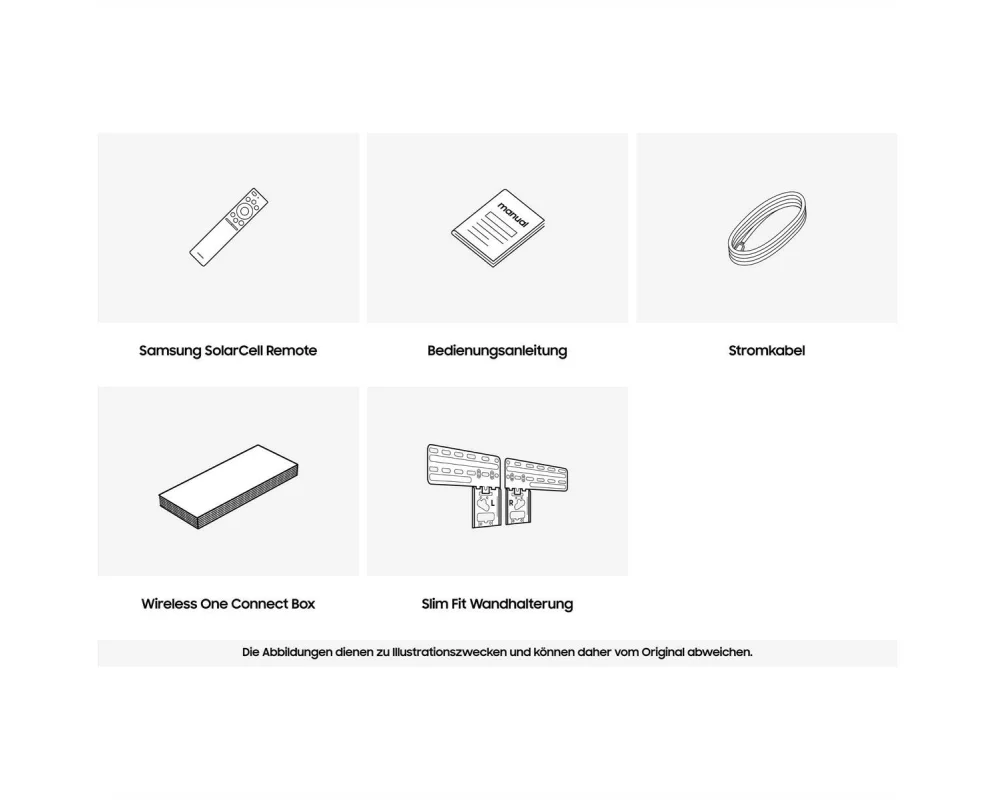 manual

Samsung SolarCell Remote

Bedienungsanleitung

Stromkabel

L R

Wireless One Connect Box

Slim Fit Wandhalterung

Die Abbildungen dienen zu Illustrationszwecken und können daher vom Original abweichen.